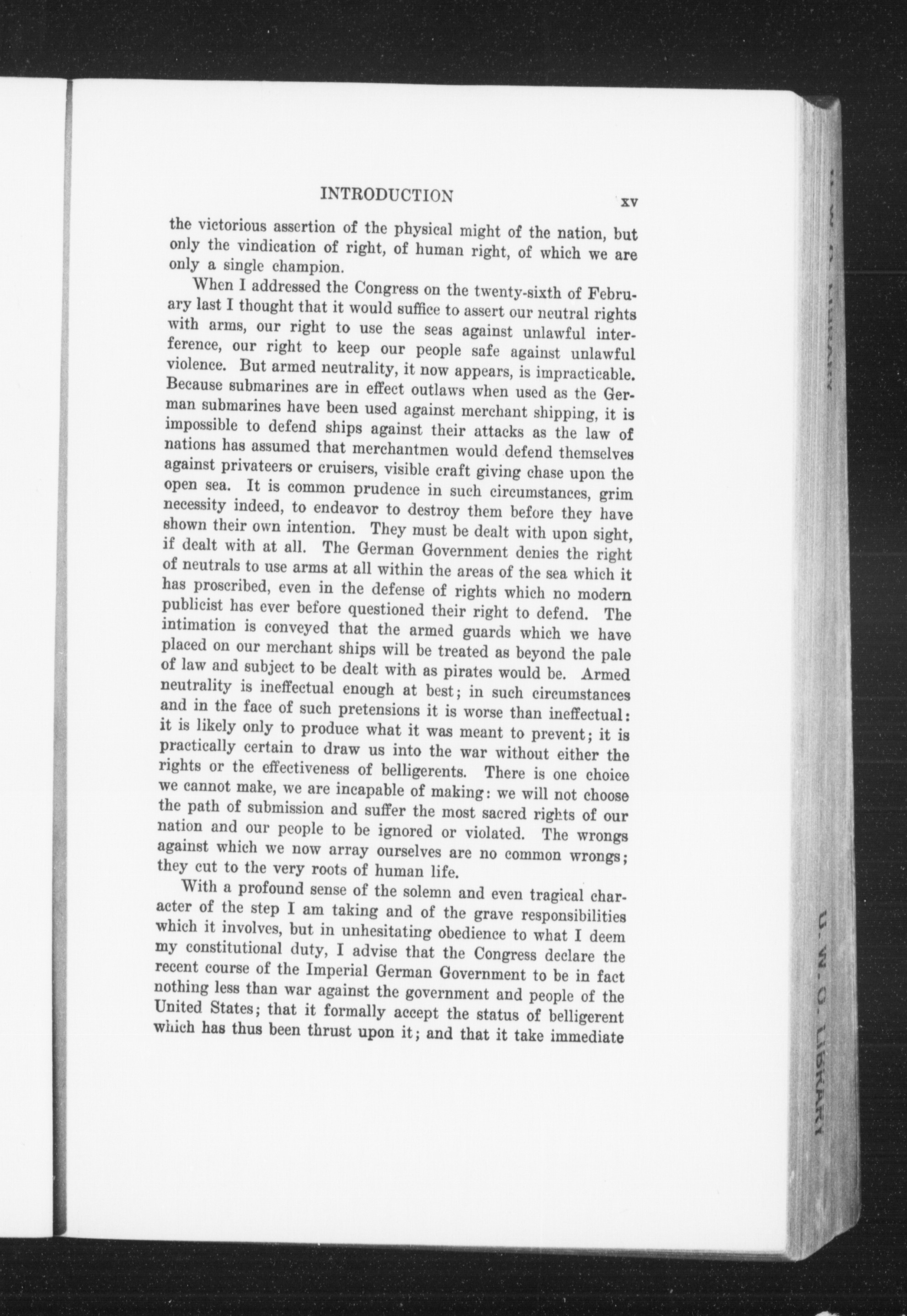 INTRODUCTION xv

the victorious assertion of the physical might of the nation, but only the vindication of right, of human right, of which we are only a single champion.

When I addressed the Congress on the twenty-sixth of February last I thought that it would suffice to assert our neutral rights with arms, our right to use the seas against unlawful interference, our right to keep our people safe against unlawful violence. But armed neutrality, it now appears, is impracticable. Because submarines are in effect outlaws when used as the German submarines have been used against merchant shipping, it is impossible to defend ships against their attacks as the law of nations has assumed that merchantmen would defend themselves against privateers or cruisers, visible craft giving chase upon the open sea. It is common prudence in such circumstances, grim necessity indeed, to endeavor to destroy them before they have shown their own intention. They must be dealt with upon sight, if dealt with at all. The German Government denies the right of neutrals to use arms at all within the areas of the sea which it has proscribed, even in the defense of rights which no modern publicist has ever before questioned their right to defend. The intimation is conveyed that the armed guards which we have placed on our merchant ships will be treated as beyond the pale of law and subject to be dealt with as pirates would be. Armed neutrality is ineffectual enough at best; in such circumstances and in the face of such pretensions it is worse than ineffectual: it is likely only to produce what it was meant to prevent; it is practically certain to draw us into the war without either the rights or the effectiveness of belligerents. There is one choice we cannot make, we are incapable of making: we will not choose the path of submission and suffer the most sacred rights of our nation and our people to be ignored or violated. The wrongs against which we now array ourselves are no common wrongs; they cut to the very roots of human life.

With a profound sense of the solemn and even tragical character of the step I am taking and of the grave responsibilities which it involves, but in unhesitating obedience to what I deem my constitutional duty, I advise that the Congress declare the recent course of the Imperial German Government to be in fact nothing less than war against the government and people of the United States; that it formally accept the status of belligerent which has thus been thrust upon it; and that it take immediate

U. W. O. LIBRARY